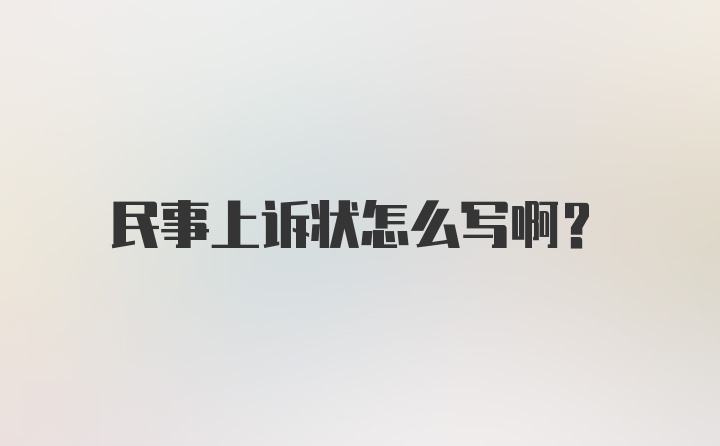 民事上诉状怎么写啊？